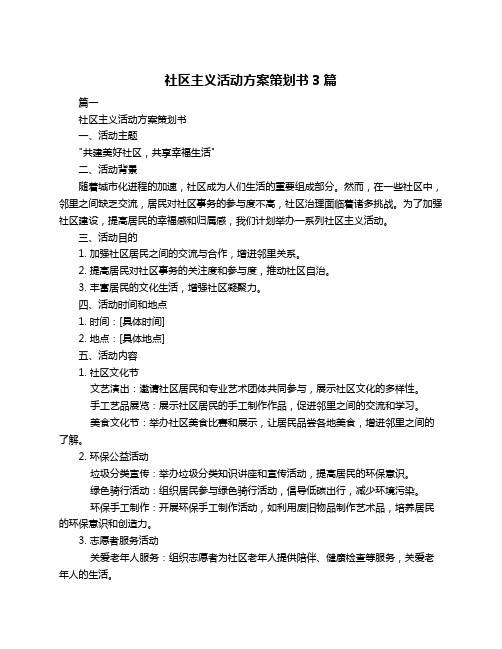 社区主义活动方案策划书 3 篇

篇一

社区主义活动方案策划书

一、活动主题

"共建美好社区，共享幸福生活"

二、活动背景

随着城市化进程的加速，社区成为人们生活的重要组成部分。然而，在一些社区中，邻里之间缺乏交流，居民对社区事务的参与度不高，社区治理面临着诸多挑战。为了加强社区建设，提高居民的幸福感和归属感，我们计划举办一系列社区主义活动。

三、活动目的

1. 加强社区居民之间的交流与合作，增进邻里关系。

2. 提高居民对社区事务的关注度和参与度，推动社区自治。

3. 丰富居民的文化生活，增强社区凝聚力。

四、活动时间和地点

1. 时间：[具体时间]

2. 地点：[具体地点]

五、活动内容

1. 社区文化节

文艺演出：邀请社区居民和专业艺术团体共同参与，展示社区文化的多样性。

手工艺品展览：展示社区居民的手工制作作品，促进邻里之间的交流和学习。

美食文化节：举办社区美食比赛和展示，让居民品尝各地美食，增进邻里之间的了解。

2. 环保公益活动

垃圾分类宣传：举办垃圾分类知识讲座和宣传活动，提高居民的环保意识。

绿色骑行活动：组织居民参与绿色骑行活动，倡导低碳出行，减少环境污染。

环保手工制作：开展环保手工制作活动，如利用废旧物品制作艺术品，培养居民的环保意识和创造力。

3. 志愿者服务活动

关爱老年人服务：组织志愿者为社区老年人提供陪伴、健康检查等服务，关爱老年人的生活。